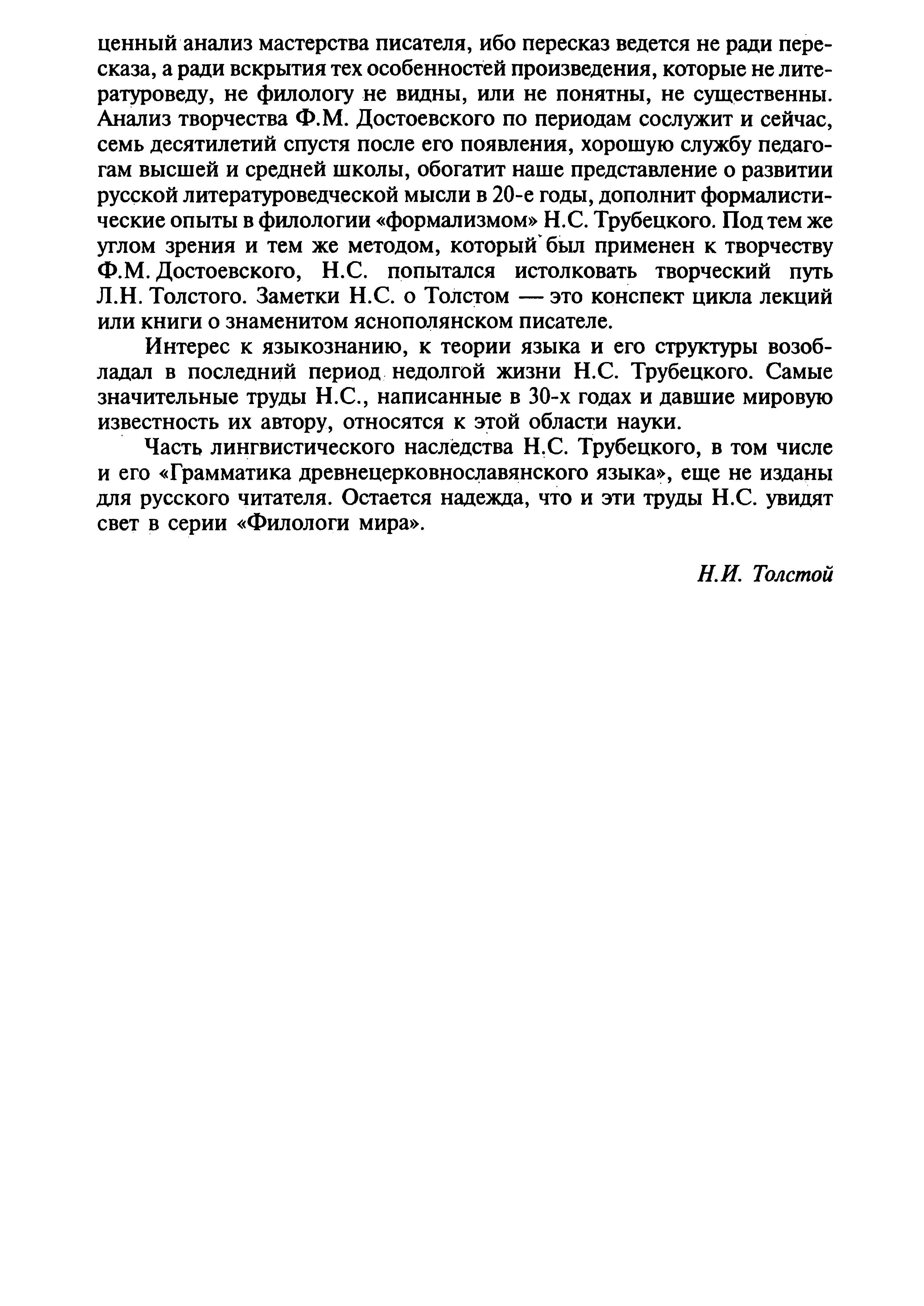 ценный анализ мастерства писателя, ибо пересказ ведется не ради пересказа, а ради вскрытия тех особенностей произведения, которые не литературоведу, не филологу не видны, или не понятны, не существенны. Анализ творчества Ф.М. Достоевского по периодам сослужит и сейчас, семь десятилетий спустя после его появления, хорошую службу педагогам высшей и средней школы, обогатит наше представление о развитии русской литературоведческой мысли в 20-е годы, дополнит формалистические опыты в филологии «формализмом» Н.С. Трубецкого. Под тем же углом зрения и тем же методом, который был применен к творчеству Ф.М. Достоевского, Н.С. попытался истолковать творческий путь Л.Н. Толстого. Заметки Н.С. о Толстом — это конспект цикла лекций или книги о знаменитом яснополянском писателе.

Интерес к языкознанию, к теории языка и его структуры возобладал в последний период недолгой жизни Н.С. Трубецкого. Самые значительные труды Н.С., написанные в 30-х годах и давшие мировую известность их автору, относятся к этой области науки.

Часть лингвистического наследства Н.С. Трубецкого, в том числе и его «Грамматика древнецерковнославянского языка», еще не изданы для русского читателя. Остается надежда, что и эти труды Н.С. увидят свет в серии «Филологи мира».

Н.И. Толстой